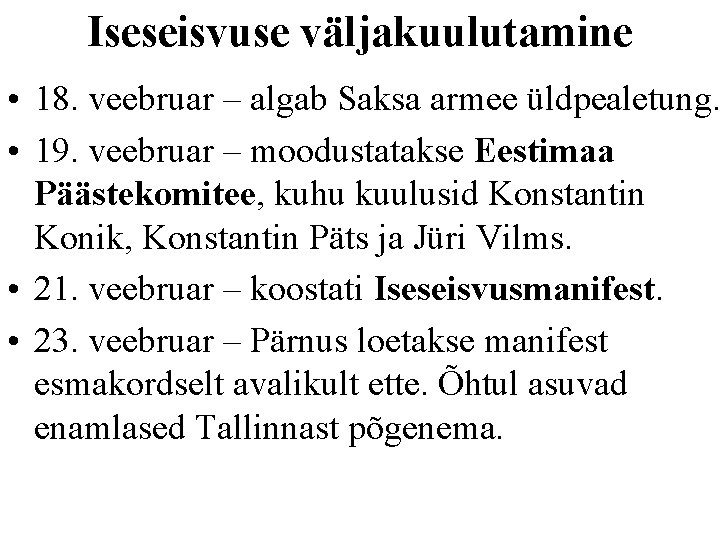 Iseseisvuse väljakuulutamine

• 18. veebruar – algab Saksa armee üldpealetung.
• 19. veebruar – moodustatakse Eestimaa Päästekomitee, kuhu kuulusid Konstantin Konik, Konstantin Päts ja Jüri Vilms.
• 21. veebruar – koostati Iseseisvusmanifest.
• 23. veebruar – Pärnus loetakse manifest esmakordselt avalikult ette. Õhtul asuvad enamlased Tallinnast põgenema.